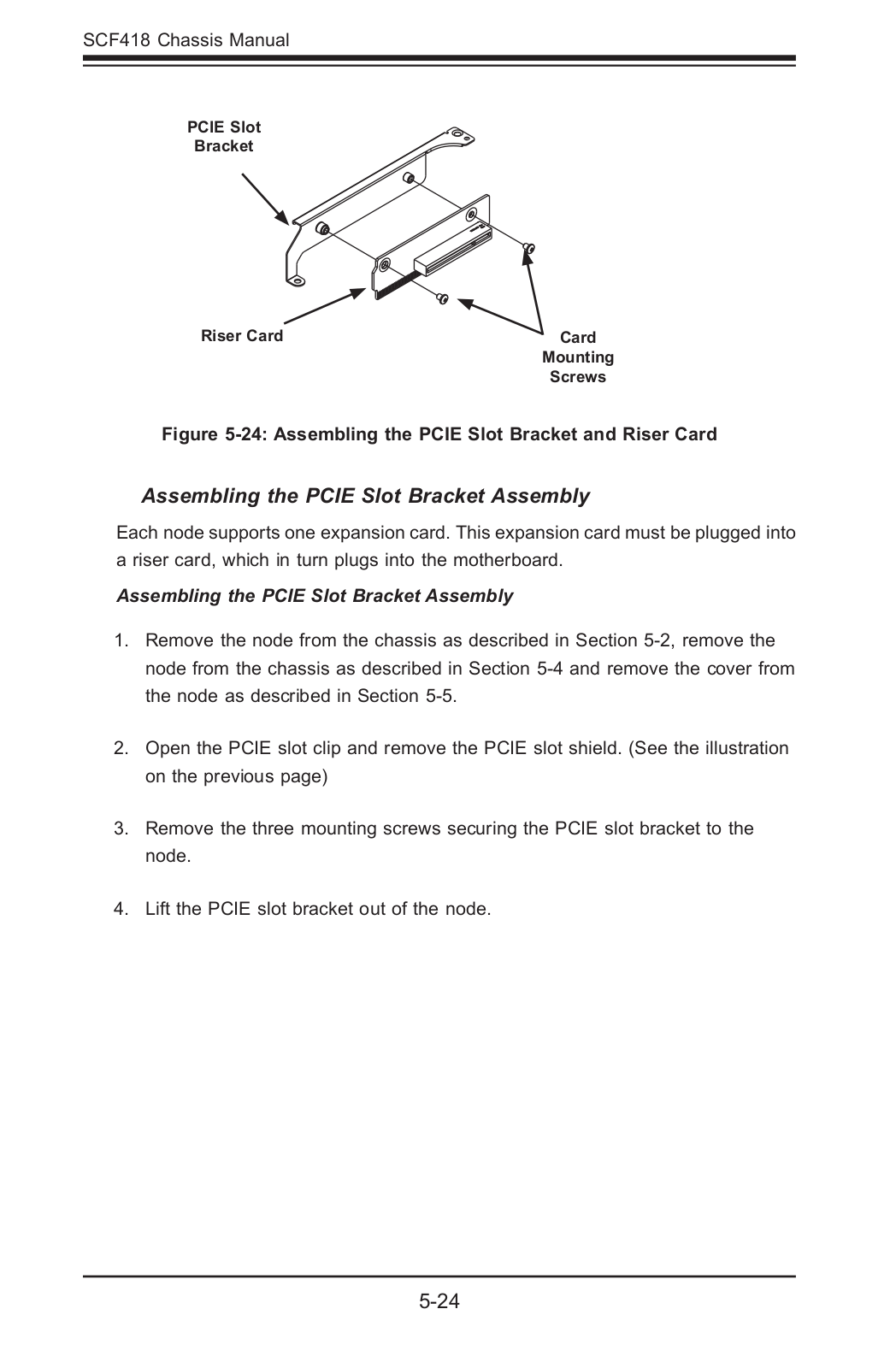 SCF418 Chassis Manual

PCIE Slot Bracket

Riser Card

Card Mounting Screws

Figure 5-24: Assembling the PCIE Slot Bracket and Riser Card

Assembling the PCIE Slot Bracket Assembly

Each node supports one expansion card. This expansion card must be plugged into a riser card, which in turn plugs into the motherboard.

Assembling the PCIE Slot Bracket Assembly

1. Remove the node from the chassis as described in Section 5-2, remove the node from the chassis as described in Section 5-4 and remove the cover from the node as described in Section 5-5.

2. Open the PCIE slot clip and remove the PCIE slot shield. (See the illustration on the previous page)

3. Remove the three mounting screws securing the PCIE slot bracket to the node.

4. Lift the PCIE slot bracket out of the node.

5-24